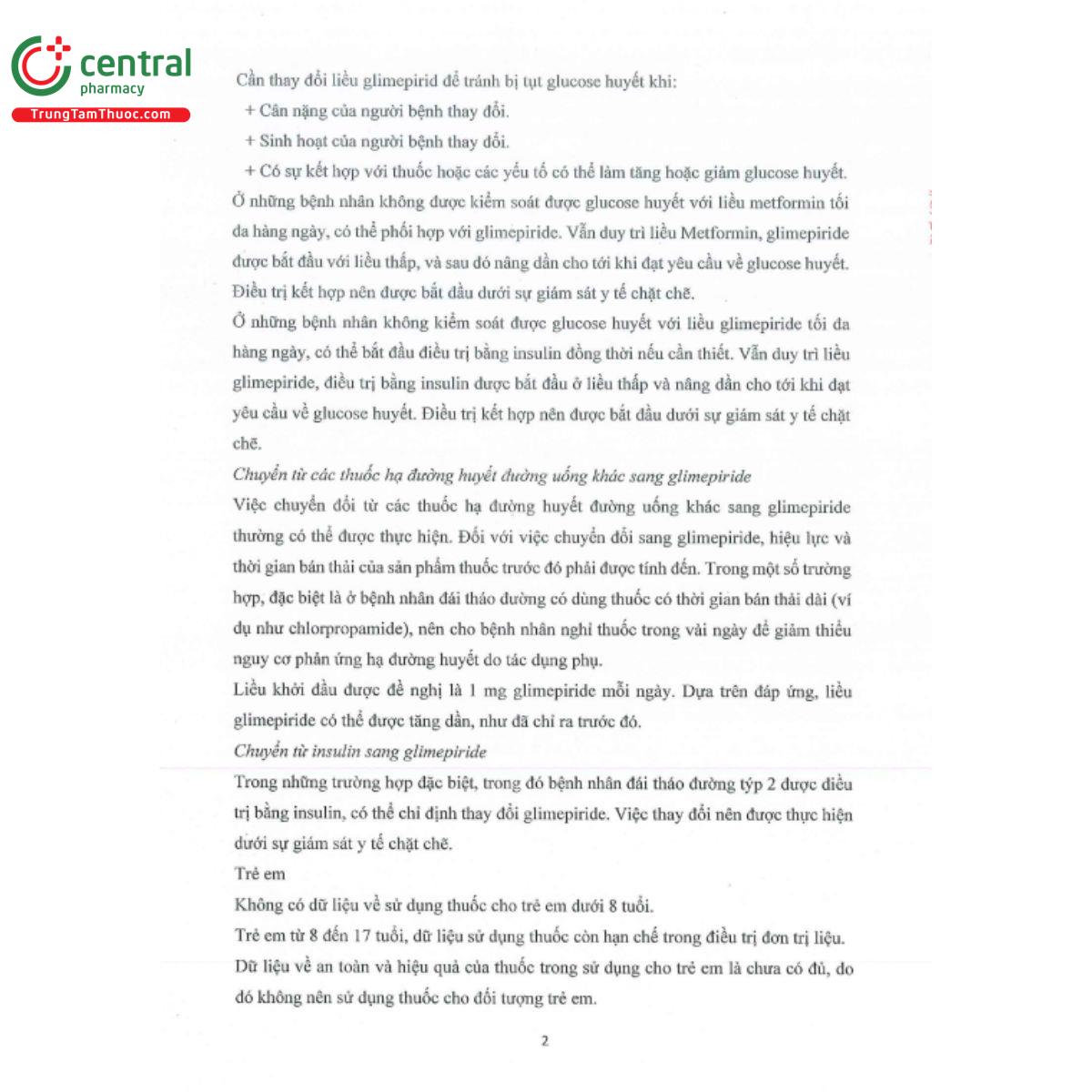 central
pharmacy
TrungTamThuoc.com

Cần thay đổi liều glimepirid để tránh bị tụt glucose huyết khi:
+ Cân nặng của người bệnh thay đổi.
+ Sinh hoạt của người bệnh thay đổi.
+ Có sự kết hợp với thuốc hoặc các yếu tố có thể làm tăng hoặc giảm glucose huyết.
Ở những bệnh nhân không được kiểm soát được glucose huyết với liều metformin tối đa hàng ngày, có thể phối hợp với glimepiride. Vẫn duy trì liều Metformin, glimepiride được bắt đầu với liều thấp, và sau đó nâng dần cho tới khi đạt yêu cầu về glucose huyết. Điều trị kết hợp nên được bắt đầu dưới sự giám sát y tế chặt chẽ.
Ở những bệnh nhân không kiểm soát được glucose huyết với liều glimepiride tối đa hàng ngày, có thể bắt đầu điều trị bằng insulin đồng thời nếu cần thiết. Vẫn duy trì liều glimepiride, điều trị bằng insulin được bắt đầu ở liều thấp và nâng dần cho tới khi đạt yêu cầu về glucose huyết. Điều trị kết hợp nên được bắt đầu dưới sự giám sát y tế chặt chẽ.
Chuyển từ các thuốc hạ đường huyết đường uống khác sang glimepiride
Việc chuyển đổi từ các thuốc hạ đường huyết đường uống khác sang glimepiride thường có thể được thực hiện. Đối với việc chuyển đổi sang glimepiride, hiệu lực và thời gian bán thải của sản phẩm thuốc trước đó phải được tính đến. Trong một số trường hợp, đặc biệt là ở bệnh nhân đái tháo đường có dùng thuốc có thời gian bán thải dài (ví dụ như chlorpropamide), nên cho bệnh nhân nghỉ thuốc trong vài ngày để giảm thiểu nguy cơ phản ứng hạ đường huyết do tác dụng phụ.
Liều khởi đầu được đề nghị là 1 mg glimepiride mỗi ngày. Dựa trên đáp ứng, liều glimepiride có thể được tăng dần, như đã chỉ ra trước đó.
Chuyển từ insulin sang glimepiride
Trong những trường hợp đặc biệt, trong đó bệnh nhân đái tháo đường týp 2 được điều trị bằng insulin, có thể chỉ định thay đổi glimepiride. Việc thay đổi nên được thực hiện dưới sự giám sát y tế chặt chẽ.
Trẻ em
Không có dữ liệu về sử dụng thuốc cho trẻ em dưới 8 tuổi.
Trẻ em từ 8 đến 17 tuổi, dữ liệu sử dụng thuốc còn hạn chế trong điều trị đơn trị liệu.
Dữ liệu về an toàn và hiệu quả của thuốc trong sử dụng cho trẻ em là chưa có đủ, do đó không nên sử dụng thuốc cho đối tượng trẻ em.

2